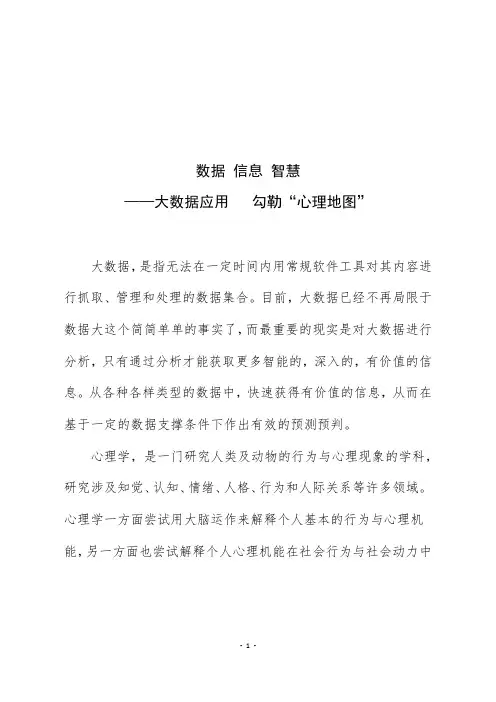 数据 信息 智慧

——大数据应用 勾勒“心理地图”

大数据，是指无法在一定时间内用常规软件工具对其内容进行抓取、管理和处理的数据集合。目前，大数据已经不再局限于数据大这个简简单单的事实了，而最重要的现实是对大数据进行分析，只有通过分析才能获取更多智能的，深入的，有价值的信息。从各种各样类型的数据中，快速获得有价值的信息，从而在基于一定的数据支撑条件下作出有效的预测预判。

心理学，是一门研究人类及动物的行为与心理现象的学科，研究涉及知觉、认知、情绪、人格、行为和人际关系等许多领域。心理学一方面尝试用大脑运作来解释个人基本的行为与心理机能，另一方面也尝试解释个人心理机能在社会行为与社会动力中

- 1 -